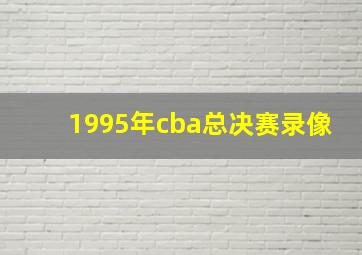 1995年cba总决赛录像